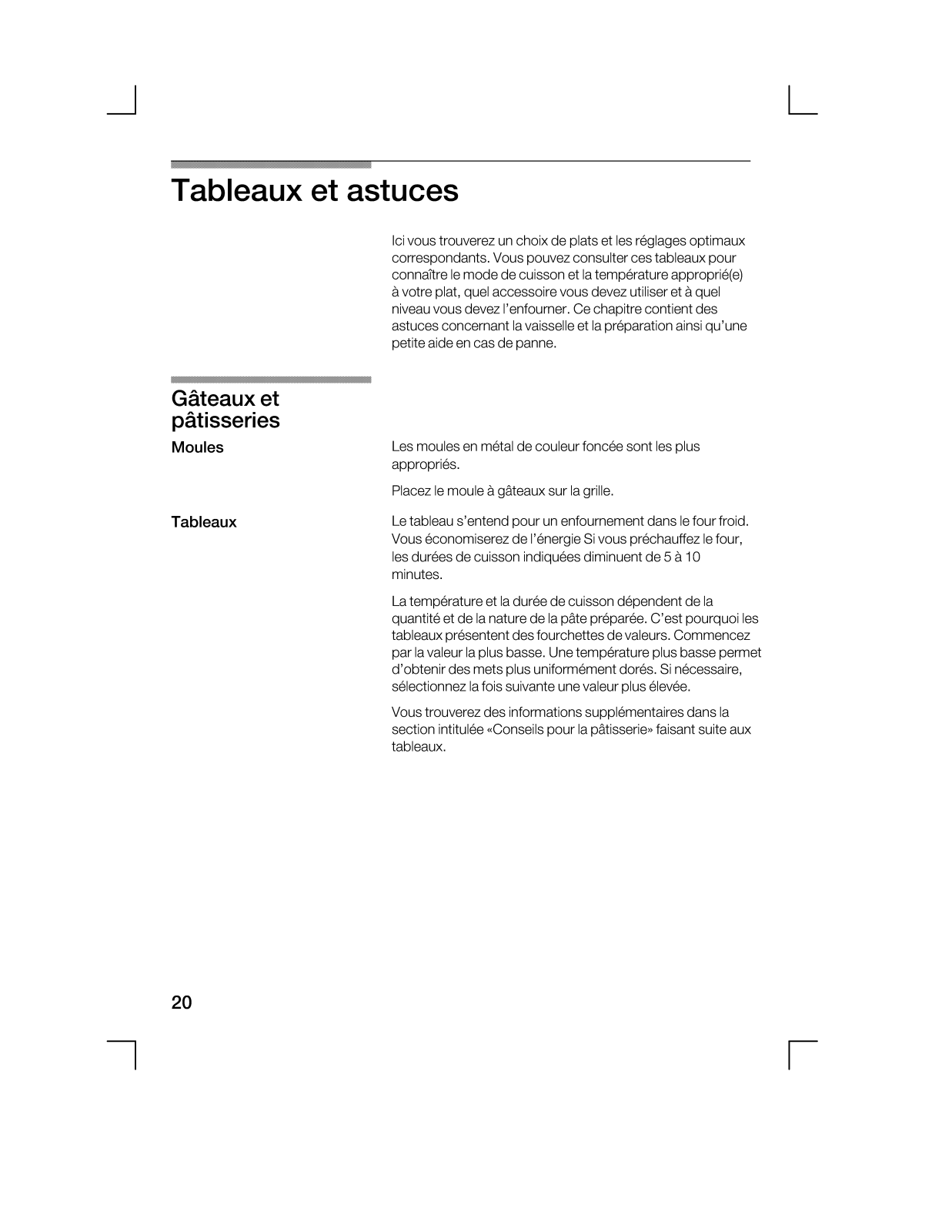 Tableaux et astuces

Ici vous trouverez un choix de plats et les réglages optimaux correspondants. Vous pouvez consulter ces tableaux pour connaître le mode de cuisson et la température approprié(e) à votre plat, quel accessoire vous devez utiliser et à quel niveau vous devez l'enfourner. Ce chapitre contient des astuces concernant la vaisselle et la préparation ainsi qu'une petite aide en cas de panne.

Gâteaux et pâtisseries

Moules

Les moules en métal de couleur foncée sont les plus appropriés.

Placez le moule à gâteaux sur la grille.

Tableaux

Le tableau s'entend pour un enfournement dans le four froid. Vous économiserez de l'énergie Si vous préchauffez le four, les durées de cuisson indiquées diminuent de 5 à 10 minutes.

La température et la durée de cuisson dépendent de la quantité et de la nature de la pâte préparée. C'est pourquoi les tableaux présentent des fourchettes de valeurs. Commencez par la valeur la plus basse. Une température plus basse permet d'obtenir des mets plus uniformément dorés. Si nécessaire, sélectionnez la fois suivante une valeur plus élevée.

Vous trouverez des informations supplémentaires dans la section intitulée «Conseils pour la pâtisserie» faisant suite aux tableaux.

20